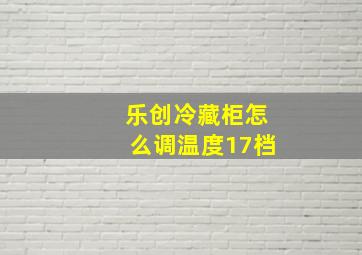 乐创冷藏柜怎么调温度17档